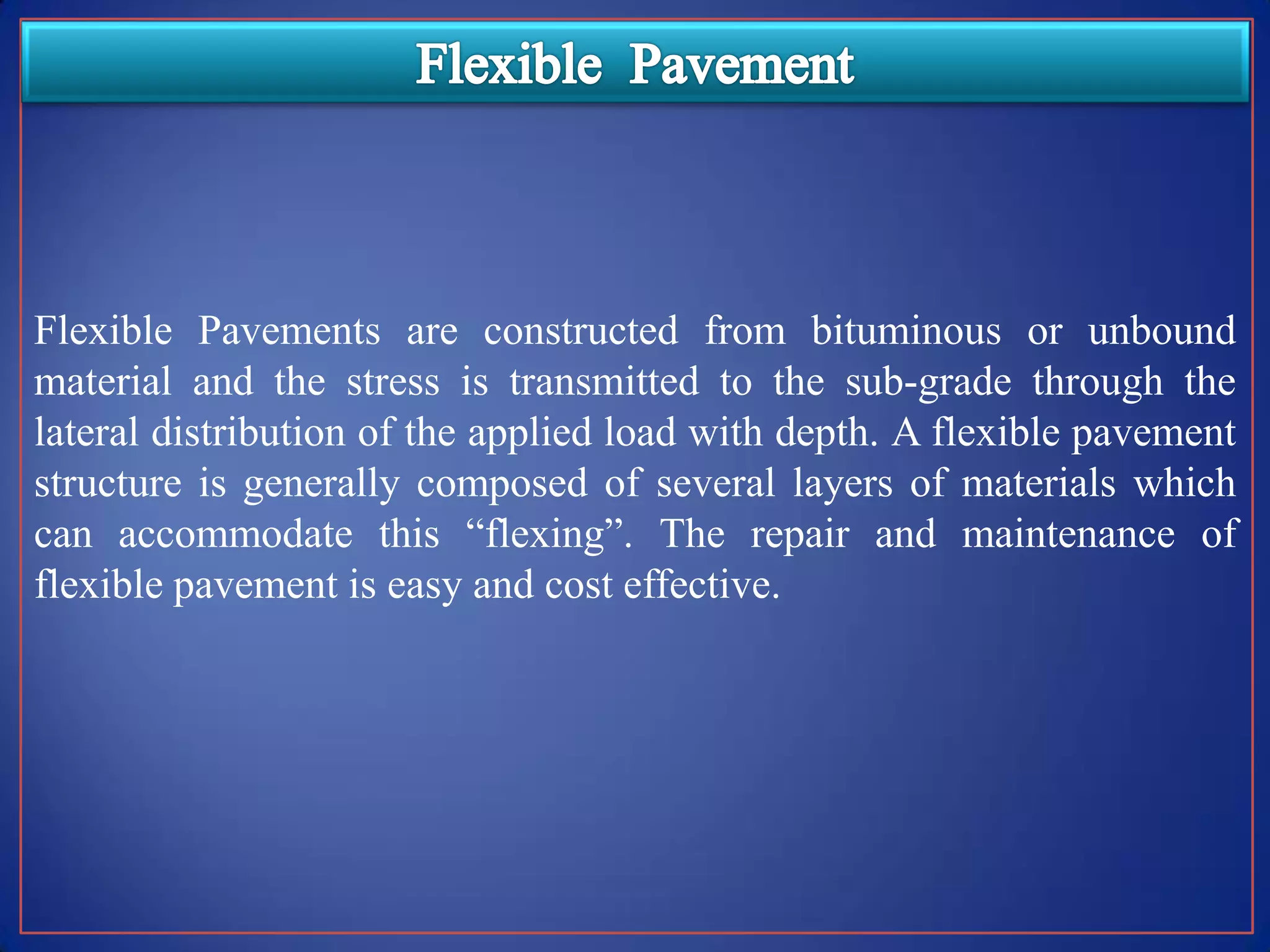 Flexible Pavement

Flexible Pavements are constructed from bituminous or unbound material and the stress is transmitted to the sub-grade through the lateral distribution of the applied load with depth. A flexible pavement structure is generally composed of several layers of materials which can accommodate this “flexing”. The repair and maintenance of flexible pavement is easy and cost effective.